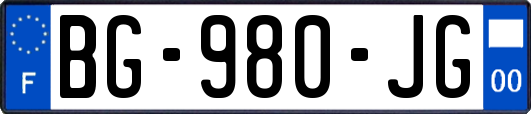 F
BG-980-JG
00